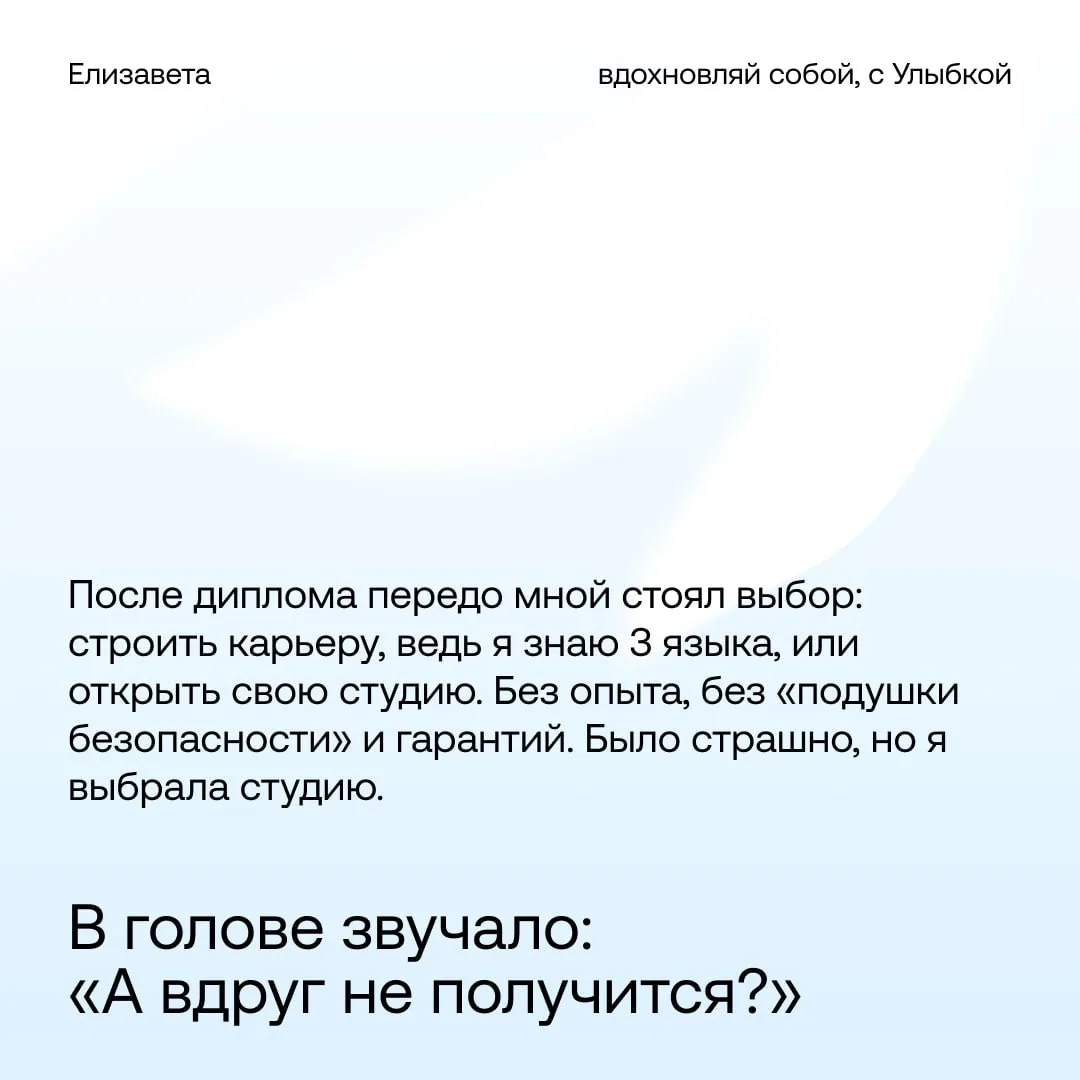 Елизавета

вдохновляй собой, с Улыбкой

После диплома передо мной стоял выбор: строить карьеру, ведь я знаю 3 языка, или открыть свою студию. Без опыта, без «подушки безопасности» и гарантий. Было страшно, но я выбрала студию.

В голове звучало: «А вдруг не получится?»